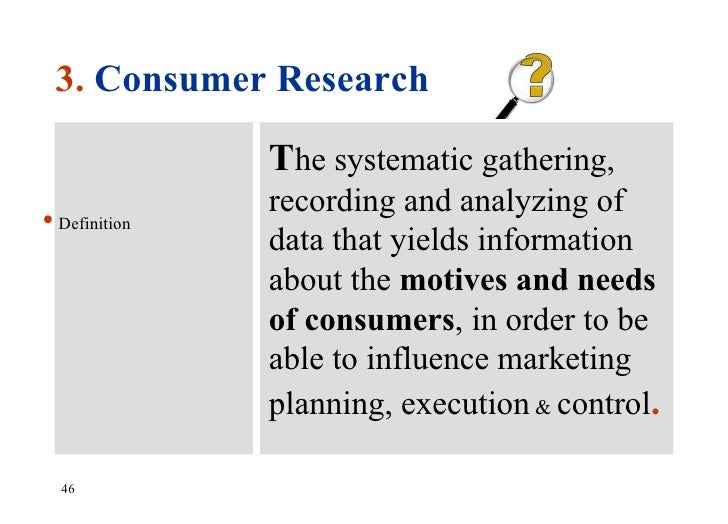 3. Consumer Research

• Definition

The systematic gathering, recording and analyzing of data that yields information about the motives and needs of consumers, in order to be able to influence marketing planning, execution & control.

46